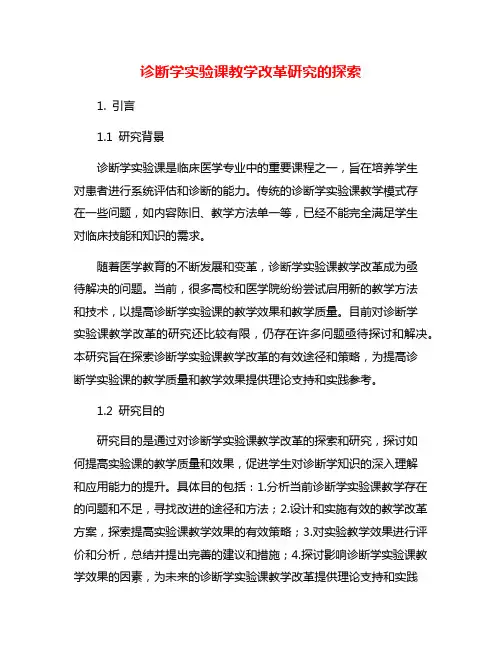 诊断学实验课教学改革研究的探索

1. 引言

1.1 研究背景

诊断学实验课是临床医学专业中的重要课程之一，旨在培养学生对患者进行系统评估和诊断的能力。传统的诊断学实验课教学模式存在一些问题，如内容陈旧、教学方法单一等，已经不能完全满足学生对临床技能和知识的需求。

随着医学教育的不断发展和变革，诊断学实验课教学改革成为亟待解决的问题。当前，很多高校和医学院纷纷尝试启用新的教学方法和技术，以提高诊断学实验课的教学效果和教学质量。目前对诊断学实验课教学改革的研究还比较有限，仍存在许多问题亟待探讨和解决。本研究旨在探索诊断学实验课教学改革的有效途径和策略，为提高诊断学实验课的教学质量和教学效果提供理论支持和实践参考。

1.2 研究目的

研究目的是通过对诊断学实验课教学改革的探索和研究，探讨如何提高实验课的教学质量和效果，促进学生对诊断学知识的深入理解和应用能力的提升。具体目的包括：1.分析当前诊断学实验课教学存在的问题和不足，寻找改进的途径和方法；2.设计和实施有效的教学改革方案，探索提高实验课教学效果的有效策略；3.对实验教学效果进行评价和分析，总结并提出完善的建议和措施；4.探讨影响诊断学实验课教学效果的因素，为未来的诊断学实验课教学改革提供理论支持和实践